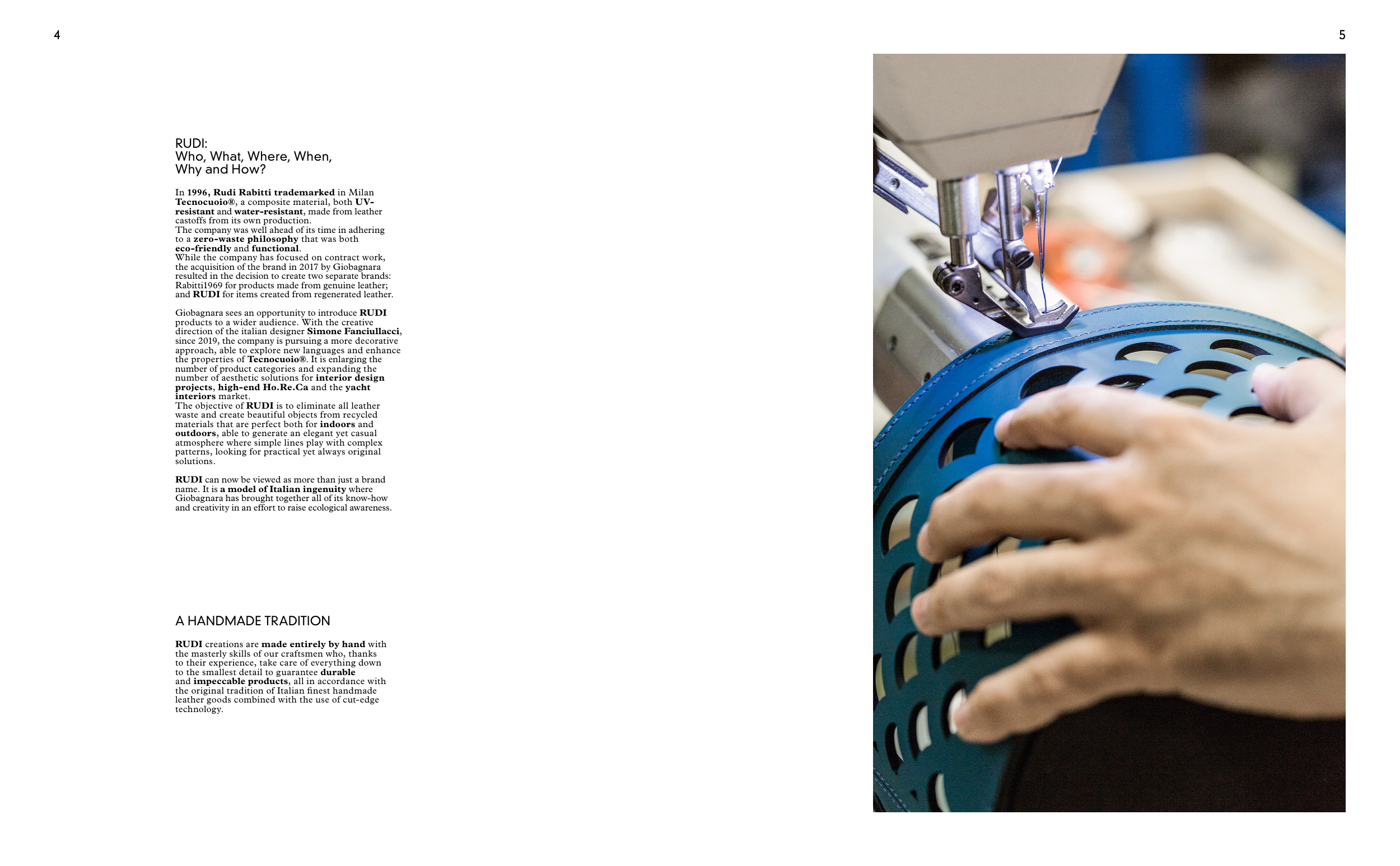 4

RUDI:
Who, What, Where, When,
Why and How?

In 1996, Rudi Rabitti trademarked in Milan Tecnocuoio®, a composite material, both UV-resistant and water-resistant, made from leather castoffs from its own production.
The company was well ahead of its time in adhering to a zero-waste philosophy that was both eco-friendly and functional.
While the company has focused on contract work, the acquisition of the brand in 2017 by Giobagnara resulted in the decision to create two separate brands: Rabitti1969 for products made from genuine leather; and RUDI for items created from regenerated leather.

Giobagnara sees an opportunity to introduce RUDI products to a wider audience. With the creative direction of the italian designer Simone Fanciullacci, since 2019, the company is pursuing a more decorative approach, able to explore new languages and enhance the properties of Tecnocuoio®. It is enlarging the number of product categories and expanding the number of aesthetic solutions for interior design projects, high-end Ho.Re.Ca and the yacht interiors market.
The objective of RUDI is to eliminate all leather waste and create beautiful objects from recycled materials that are perfect both for indoors and outdoors, able to generate an elegant yet casual atmosphere where simple lines play with complex patterns, looking for practical yet always original solutions.

RUDI can now be viewed as more than just a brand name. It is a model of Italian ingenuity where Giobagnara has brought together all of its know-how and creativity in an effort to raise ecological awareness.

A HANDMADE TRADITION

RUDI creations are made entirely by hand with the masterly skills of our craftsmen who, thanks to their experience, take care of everything down to the smallest detail to guarantee durable and impeccable products, all in accordance with the original tradition of Italian finest handmade leather goods combined with the use of cut-edge technology.

5